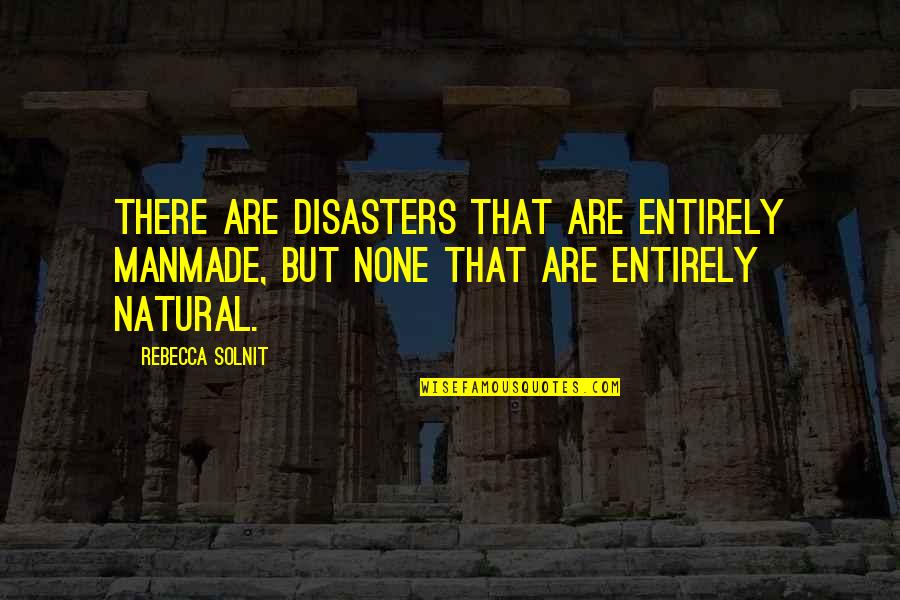 THERE ARE DISASTERS THAT ARE ENTIRELY MANMADE, BUT NONE THAT ARE ENTIRELY NATURAL.

REBECCA SOLNIT

WISEFAMOUSQUOTES.COM